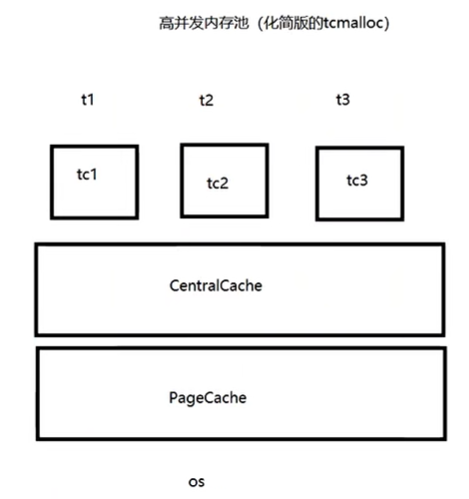 高并发内存池（化简版的tcmalloc)

t1

t2

t3

tc1

tc2

tc3

CentralCache

PageCache

os